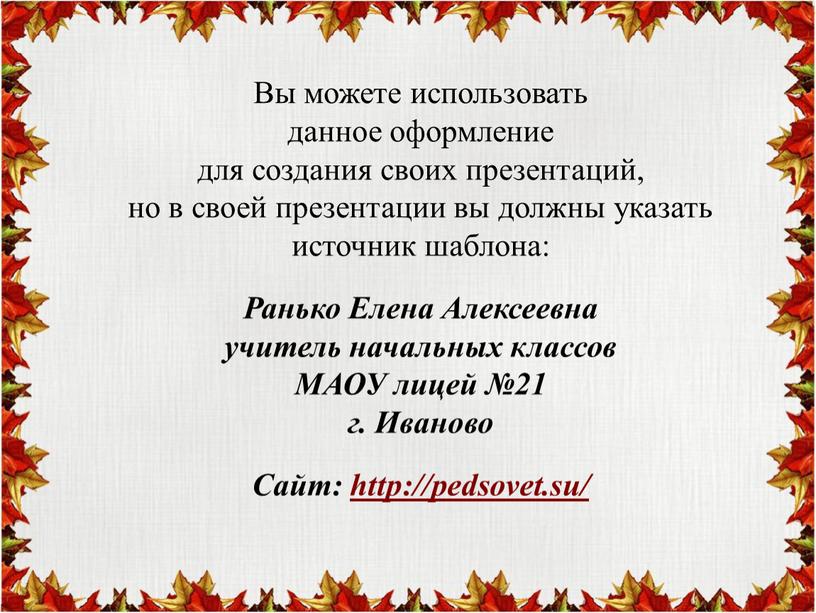 Вы можете использовать
данное оформление
для создания своих презентаций,
но в своей презентации вы должны указать
источник шаблона:

Ранько Елена Алексеевна
учитель начальных классов
МАОУ лицей №21
г. Иваново

Сайт: http://pedsovet.su/